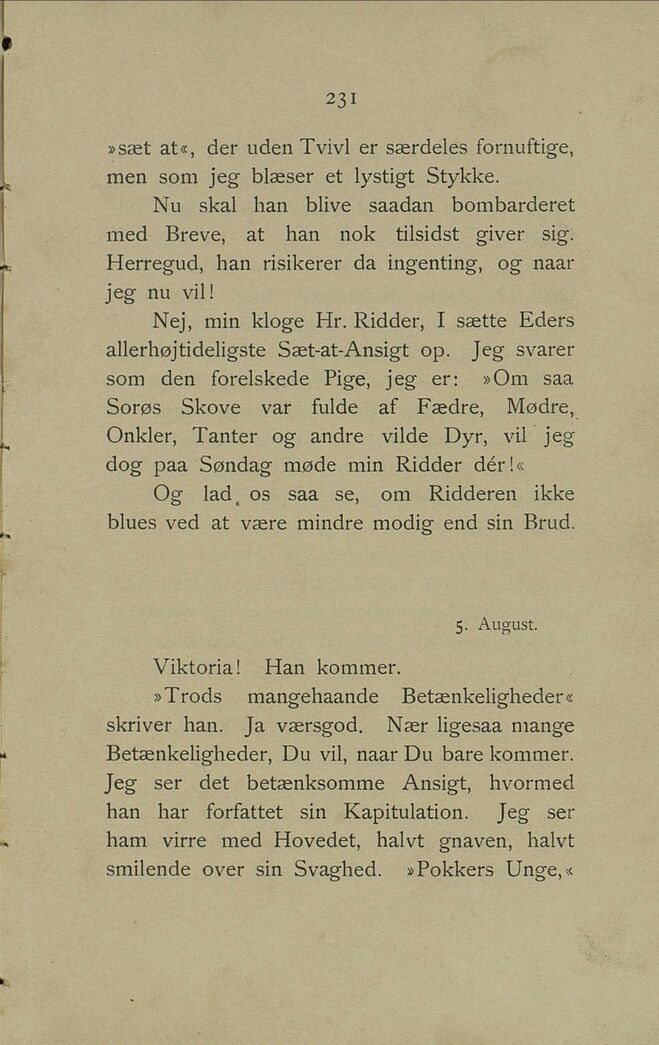 231

»sæt at«, der uden Tvivl er særdeles fornuftige, men som jeg blæser et lystigt Stykke.

Nu skal han blive saadan bombarderet med Breve, at han nok tilsidst giver sig. Herregud, han risikerer da ingenting, og naar jeg nu vil!

Nej, min kloge Hr. Ridder, I sætte Eders allerhøjtideligste Sæt-at-Ansigt op. Jeg svarer som den forelskede Pige, jeg er: »Om saa Sorøs Skove var fulde af Fædre, Mødre, Onkler, Tanter og andre vilde Dyr, vil jeg dog paa Søndag møde min Ridder dér!«

Og lad os saa se, om Ridderen ikke blues ved at være mindre modig end sin Brud.

5. August.

Viktoria! Han kommer.

»Trods mangehaande Betænkeligheder« skriver han. Ja værsgod. Nær ligesaa mange Betænkeligheder, Du vil, naar Du bare kommer. Jeg ser det betænksomme Ansigt, hvormed han har forfattet sin Kapitulation. Jeg ser ham virre med Hovedet, halvt gnaven, halvt smilende over sin Svaghed. »Pokkers Unge,«